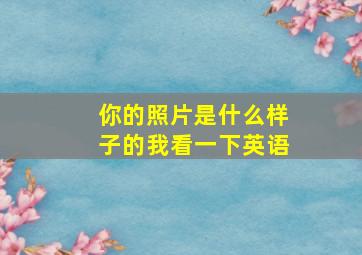 你的照片是什么样子的我看一下英语